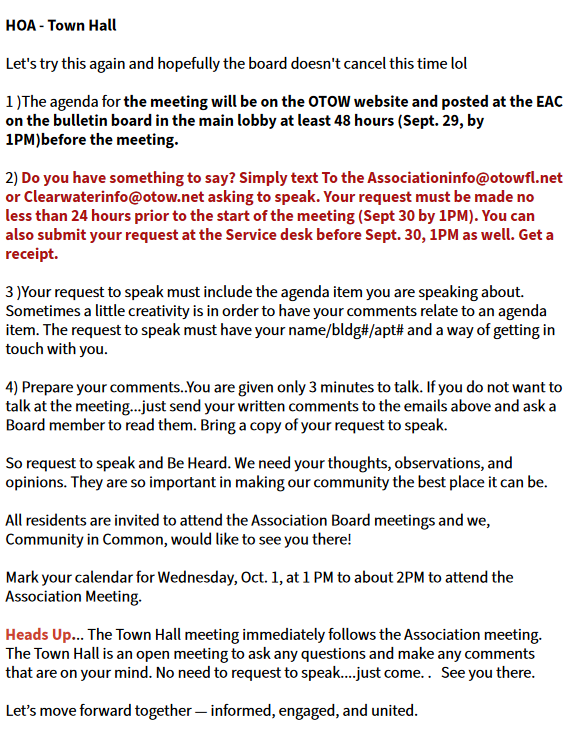 HOA - Town Hall

Let's try this again and hopefully the board doesn't cancel this time lol

1 )The agenda for the meeting will be on the OTOW website and posted at the EAC on the bulletin board in the main lobby at least 48 hours (Sept. 29, by 1PM)before the meeting.

2) Do you have something to say? Simply text To the Associationinfo@otowfl.net or Clearwaterinfo@otow.net asking to speak. Your request must be made no less than 24 hours prior to the start of the meeting (Sept 30 by 1PM). You can also submit your request at the Service desk before Sept. 30, 1PM as well. Get a receipt.

3 )Your request to speak must include the agenda item you are speaking about. Sometimes a little creativity is in order to have your comments relate to an agenda item. The request to speak must have your name/bldg#/apt# and a way of getting in touch with you.

4) Prepare your comments..You are given only 3 minutes to talk. If you do not want to talk at the meeting...just send your written comments to the emails above and ask a Board member to read them. Bring a copy of your request to speak.

So request to speak and Be Heard. We need your thoughts, observations, and opinions. They are so important in making our community the best place it can be.

All residents are invited to attend the Association Board meetings and we, Community in Common, would like to see you there!

Mark your calendar for Wednesday, Oct. 1, at 1 PM to about 2PM to attend the Association Meeting.

Heads Up... The Town Hall meeting immediately follows the Association meeting. The Town Hall is an open meeting to ask any questions and make any comments that are on your mind. No need to request to speak....just come. . See you there.

Let's move forward together — informed, engaged, and united.